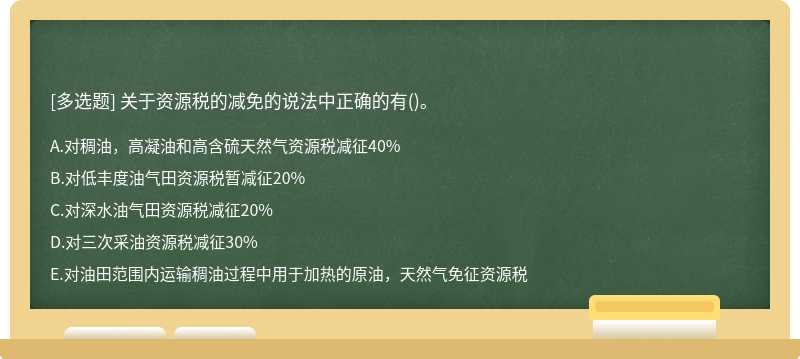 [多选题] 关于资源税的减免的说法中正确的有()。

A.对稠油，高凝油和高含硫天然气资源税减征40%

B.对低丰度油气田资源税暂减征20%

C.对深水油气田资源税减征20%

D.对三次采油资源税减征30%

E.对油田范围内运输稠油过程中用于加热的原油，天然气免征资源税